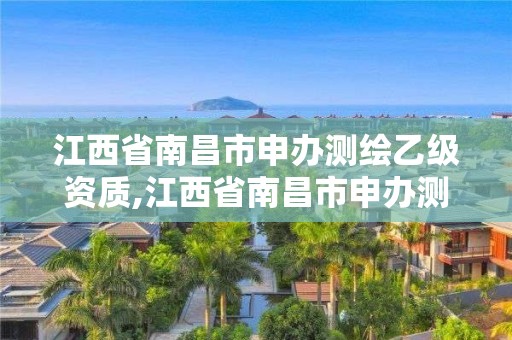 江西省南昌市申办测绘乙级资质,江西省南昌市申办测